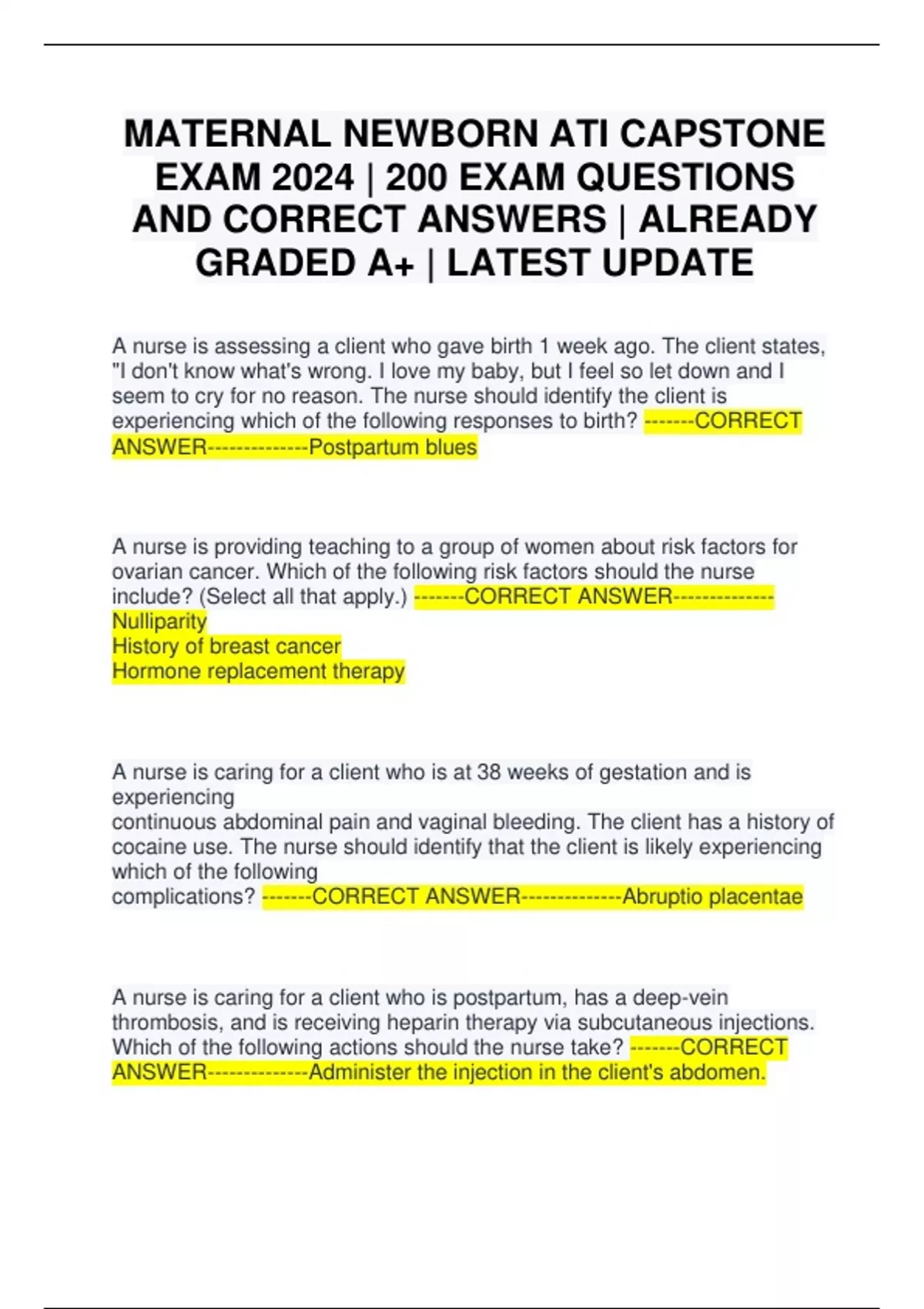 MATERNAL NEWBORN ATI CAPSTONE EXAM 2024 | 200 EXAM QUESTIONS AND CORRECT ANSWERS | ALREADY GRADED A+ | LATEST UPDATE

A nurse is assessing a client who gave birth 1 week ago. The client states, "I don't know what's wrong. I love my baby, but I feel so let down and I seem to cry for no reason. The nurse should identify the client is experiencing which of the following responses to birth? -------CORRECT ANSWER--------------Postpartum blues

A nurse is providing teaching to a group of women about risk factors for ovarian cancer. Which of the following risk factors should the nurse include? (Select all that apply.) -------CORRECT ANSWER--------------
Nulliparity
History of breast cancer
Hormone replacement therapy

A nurse is caring for a client who is at 38 weeks of gestation and is experiencing
continuous abdominal pain and vaginal bleeding. The client has a history of cocaine use. The nurse should identify that the client is likely experiencing which of the following
complications? -------CORRECT ANSWER--------------Abruptio placentae

A nurse is caring for a client who is postpartum, has a deep-vein thrombosis, and is receiving heparin therapy via subcutaneous injections. Which of the following actions should the nurse take? -------CORRECT ANSWER--------------Administer the injection in the client's abdomen.